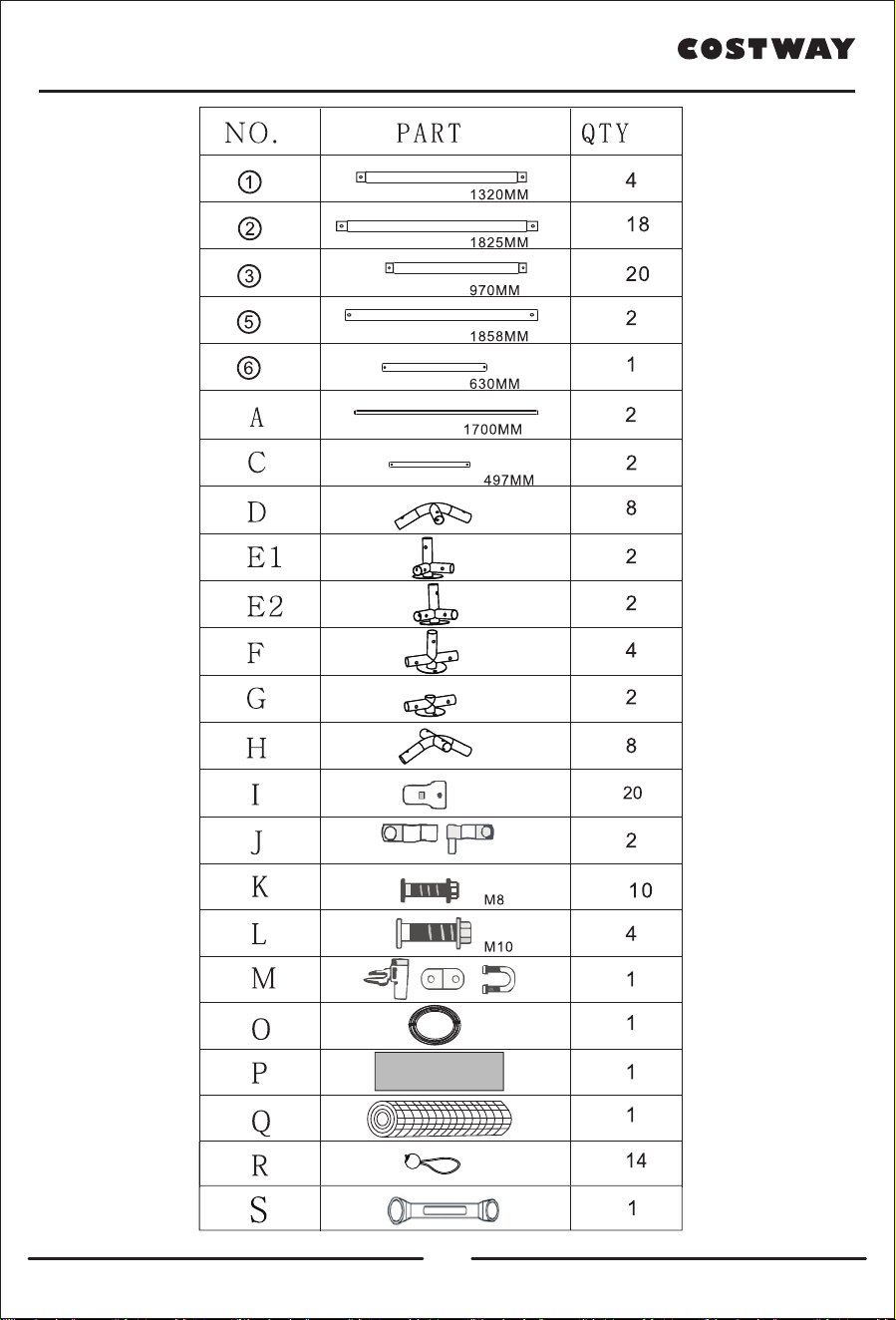 COSTWAY

| NO. | PART | QTY |
|---|---|---|
| ① | 1320MM | 4 |
| ② | 1825MM | 18 |
| ③ | 970MM | 20 |
| ⑤ | 1858MM | 2 |
| ⑥ | 630MM | 1 |
| A | 1700MM | 2 |
| C | 497MM | 2 |
| D | | 8 |
| E1 | | 2 |
| E2 | | 2 |
| F | | 4 |
| G | | 2 |
| H | | 8 |
| I | | 20 |
| J | | 2 |
| K | M8 | 10 |
| L | M10 | 4 |
| M | | 1 |
| O | | 1 |
| P | | 1 |
| Q | | 1 |
| R | | 14 |
| S | | 1 |